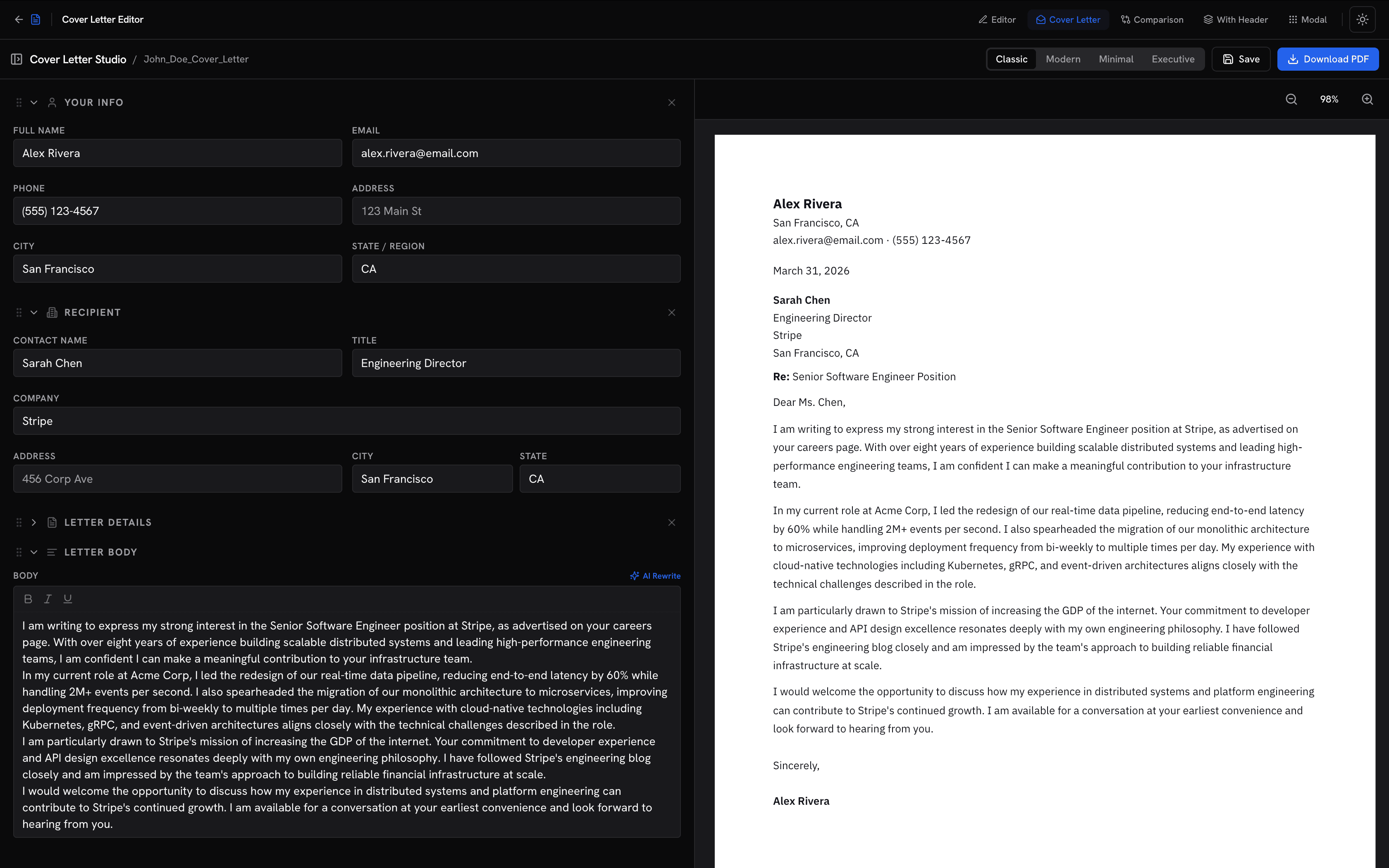 Cover Letter Editor

Editor Cover Letter Comparison With Header Modal

Cover Letter Studio / John_Doe_Cover_Letter

Classic Modern Minimal Executive Save Download PDF

YOUR INFO

FULL NAME
Alex Rivera

EMAIL
alex.rivera@email.com

PHONE
(555) 123-4567

ADDRESS
123 Main St

CITY
San Francisco

STATE / REGION
CA

RECIPIENT

CONTACT NAME
Sarah Chen

TITLE
Engineering Director

COMPANY
Stripe

ADDRESS
456 Corp Ave

CITY
San Francisco

STATE
CA

LETTER DETAILS

LETTER BODY

BODY

AI Rewrite

B I U

I am writing to express my strong interest in the Senior Software Engineer position at Stripe, as advertised on your careers page. With over eight years of experience building scalable distributed systems and leading high-performance engineering teams, I am confident I can make a meaningful contribution to your infrastructure team.
In my current role at Acme Corp, I led the redesign of our real-time data pipeline, reducing end-to-end latency by 60% while handling 2M+ events per second. I also spearheaded the migration of our monolithic architecture to microservices, improving deployment frequency from bi-weekly to multiple times per day. My experience with cloud-native technologies including Kubernetes, gRPC, and event-driven architectures aligns closely with the technical challenges described in the role.
I am particularly drawn to Stripe's mission of increasing the GDP of the internet. Your commitment to developer experience and API design excellence resonates deeply with my own engineering philosophy. I have followed Stripe's engineering blog closely and am impressed by the team's approach to building reliable financial infrastructure at scale.
I would welcome the opportunity to discuss how my experience in distributed systems and platform engineering can contribute to Stripe's continued growth. I am available for a conversation at your earliest convenience and look forward to hearing from you.

98%

Alex Rivera
San Francisco, CA
alex.rivera@email.com · (555) 123-4567

March 31, 2026

Sarah Chen
Engineering Director
Stripe
San Francisco, CA

Re: Senior Software Engineer Position

Dear Ms. Chen,

I am writing to express my strong interest in the Senior Software Engineer position at Stripe, as advertised on your careers page. With over eight years of experience building scalable distributed systems and leading high-performance engineering teams, I am confident I can make a meaningful contribution to your infrastructure team.

In my current role at Acme Corp, I led the redesign of our real-time data pipeline, reducing end-to-end latency by 60% while handling 2M+ events per second. I also spearheaded the migration of our monolithic architecture to microservices, improving deployment frequency from bi-weekly to multiple times per day. My experience with cloud-native technologies including Kubernetes, gRPC, and event-driven architectures aligns closely with the technical challenges described in the role.

I am particularly drawn to Stripe's mission of increasing the GDP of the internet. Your commitment to developer experience and API design excellence resonates deeply with my own engineering philosophy. I have followed Stripe's engineering blog closely and am impressed by the team's approach to building reliable financial infrastructure at scale.

I would welcome the opportunity to discuss how my experience in distributed systems and platform engineering can contribute to Stripe's continued growth. I am available for a conversation at your earliest convenience and look forward to hearing from you.

Sincerely,

Alex Rivera